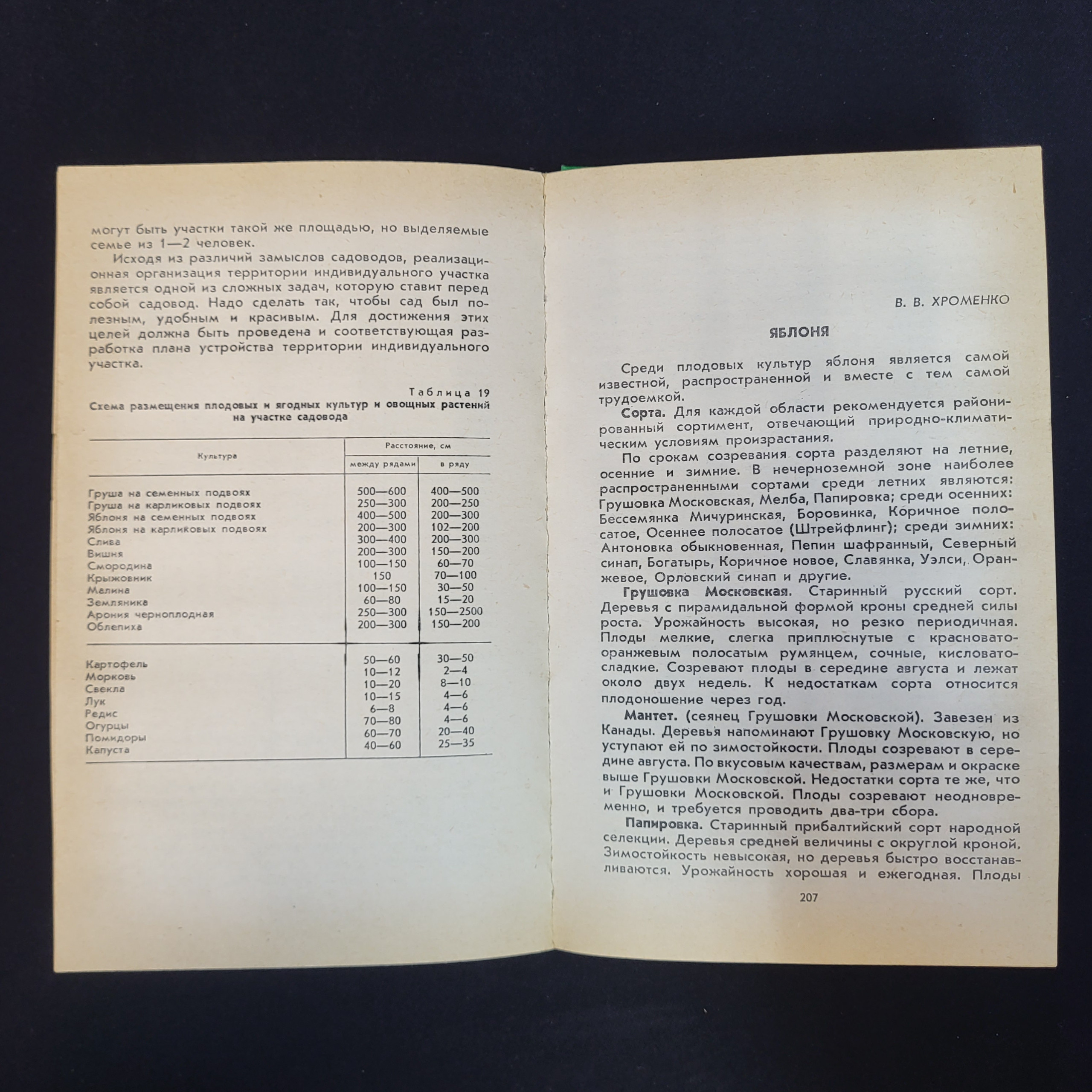 могут быть участки такой же площадью, но выделяемые семье из 1—2 человек.

Исходя из различий замыслов садоводов, реализационная организация территории индивидуального участка является одной из сложных задач, которую ставит перед собой садовод. Надо сделать так, чтобы сад был полезным, удобным и красивым. Для достижения этих целей должна быть проведена и соответствующая разработка плана устройства территории индивидуального участка.

Таблица 19

Схема размещения плодовых и ягодных культур и овощных растений на участке садовода

| Культура | Расстояние, см | |
|---|---|---|
| | между рядами | в ряду |
| Груша на семенных подвоях | 500—600 | 400—500 |
| Груша на карликовых подвоях | 250—300 | 200—250 |
| Яблоня на семенных подвоях | 400—500 | 200—300 |
| Яблоня на карликовых подвоях | 200—300 | 102—200 |
| Слива | 300—400 | 200—300 |
| Вишня | 200—300 | 150—200 |
| Смородина | 100—150 | 60—70 |
| Крыжовник | 150 | 70—100 |
| Малина | 100—150 | 30—50 |
| Земляника | 60—80 | 15—20 |
| Арония черноплодная | 250—300 | 150—2500 |
| Облепиха | 200—300 | 150—200 |
| Картофель | 50—60 | 30—50 |
| Морковь | 10—12 | 2—4 |
| Свекла | 10—20 | 8—10 |
| Лук | 10—15 | 4—6 |
| Редис | 6—8 | 4—6 |
| Огурцы | 70—80 | 4—6 |
| Помидоры | 60—70 | 20—40 |
| Капуста | 40—60 | 25—35 |

В. В. ХРОМЕНКО

ЯБЛОНЯ

Среди плодовых культур яблоня является самой известной, распространенной и вместе с тем самой трудоемкой.

Сорта. Для каждой области рекомендуется районированный сортимент, отвечающий природно-климатическим условиям произрастания.

По срокам созревания сорта разделяют на летние, осенние и зимние. В нечерноземной зоне наиболее распространенными сортами среди летних являются: Грушовка Московская, Мелба, Папировка; среди осенних: Бессемянка Мичуринская, Боровинка, Коричное полосатое, Осеннее полосатое (Штрейфлинг); среди зимних: Антоновка обыкновенная, Пепин шафранный, Северный синап, Богатырь, Коричное новое, Славянка, Уэлси, Оранжевое, Орловский синап и другие.

Грушовка Московская. Старинный русский сорт. Деревья с пирамидальной формой кроны средней силы роста. Урожайность высокая, но резко периодичная. Плоды мелкие, слегка приплюснутые с красновато-оранжевым полосатым румянцем, сочные, кисловато-сладкие. Созревают плоды в середине августа и лежат около двух недель. К недостаткам сорта относится плодоношение через год.

Мантет. (сеянец Грушовки Московской). Завезен из Канады. Деревья напоминают Грушовку Московскую, но уступают ей по зимостойкости. Плоды созревают в середине августа. По вкусовым качествам, размерам и окраске выше Грушовки Московской. Недостатки сорта те же, что и Грушовки Московской. Плоды созревают неодновременно, и требуется проводить два-три сбора.

Папировка. Старинный прибалтийский сорт народной селекции. Деревья средней величины с округлой кроной. Зимостойкость невысокая, но деревья быстро восстанавливаются. Урожайность хорошая и ежегодная. Плоды

207